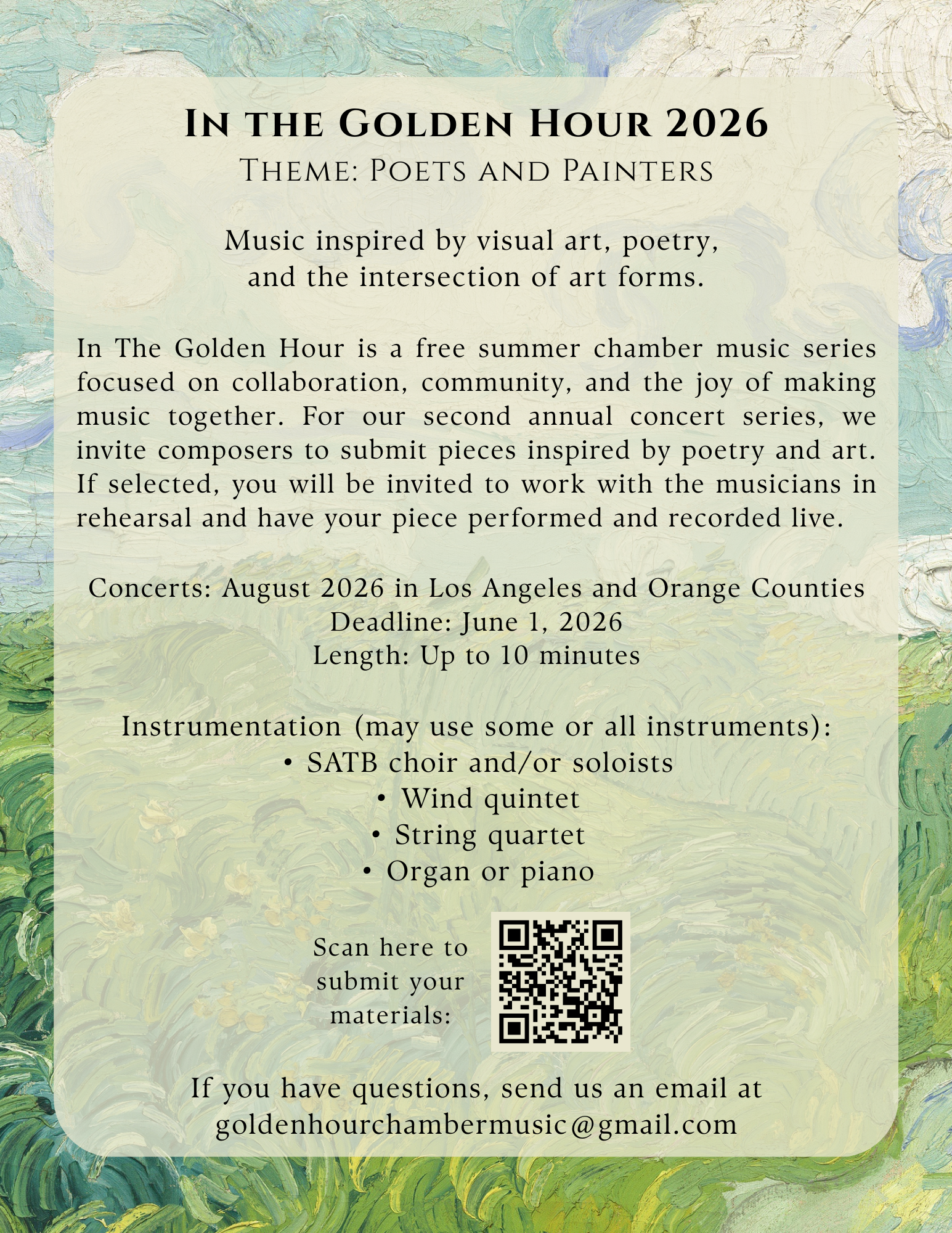 In the Golden Hour 2026
Theme: Poets and Painters

Music inspired by visual art, poetry, and the intersection of art forms.

In The Golden Hour is a free summer chamber music series focused on collaboration, community, and the joy of making music together. For our second annual concert series, we invite composers to submit pieces inspired by poetry and art. If selected, you will be invited to work with the musicians in rehearsal and have your piece performed and recorded live.

Concerts: August 2026 in Los Angeles and Orange Counties
Deadline: June 1, 2026
Length: Up to 10 minutes

Instrumentation (may use some or all instruments):
• SATB choir and/or soloists
• Wind quintet
• String quartet
• Organ or piano

Scan here to submit your materials:

If you have questions, send us an email at goldenhourchambermusic@gmail.com